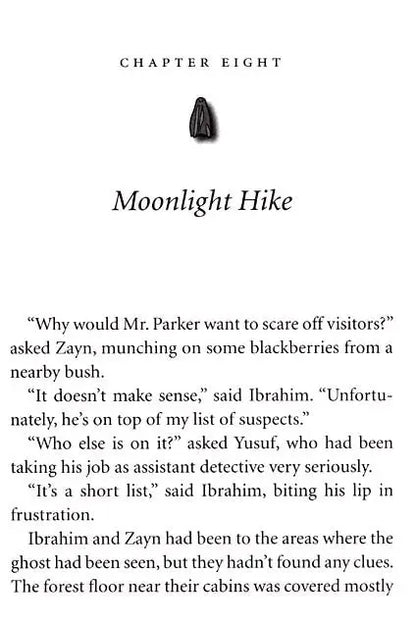 CHAPTER EIGHT

Moonlight Hike

“Why would Mr. Parker want to scare off visitors?” asked Zayn, munching on some blackberries from a nearby bush.

“It doesn’t make sense,” said Ibrahim. “Unfortunately, he’s on top of my list of suspects.”

“Who else is on it?” asked Yusuf, who had been taking his job as assistant detective very seriously.

“It’s a short list,” said Ibrahim, biting his lip in frustration.

Ibrahim and Zayn had been to the areas where the ghost had been seen, but they hadn’t found any clues. The forest floor near their cabins was covered mostly